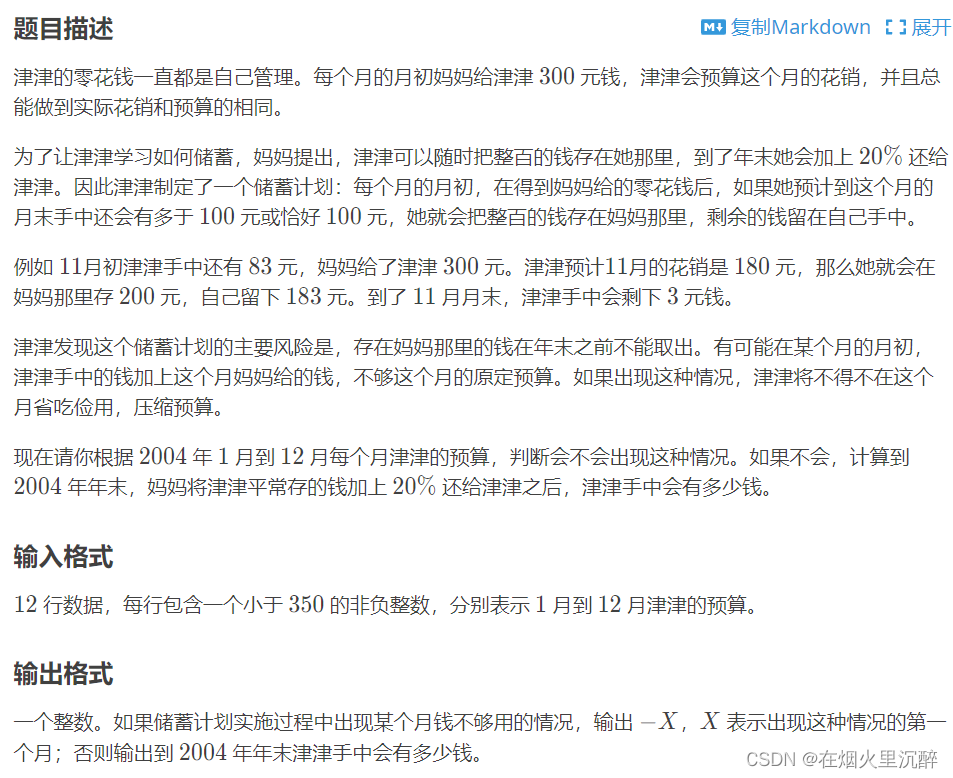 题目描述

复制Markdown 展开

津津的零花钱一直都是自己管理。每个月的月初妈妈给津津 $300$ 元钱，津津会预算这个月的花销，并且总能做到实际花销和预算的相同。

为了让津津学习如何储蓄，妈妈提出，津津可以随时把整百的钱存在她那里，到了年末她会加上 $20\%$ 还给津津。因此津津制定了一个储蓄计划：每个月的月初，在得到妈妈给的零花钱后，如果她预计到这个月的月末手中还会有多于 $100$ 元或恰好 $100$ 元，她就会把整百的钱存在妈妈那里，剩余的钱留在自己手中。

例如 $11$月初津津手中还有 $83$ 元，妈妈给了津津 $300$ 元。津津预计$11$月的花销是 $180$ 元，那么她就会在妈妈那里存 $200$ 元，自己留下 $183$ 元。到了 $11$ 月月末，津津手中会剩下 $3$ 元钱。

津津发现这个储蓄计划的主要风险是，存在妈妈那里的钱在年末之前不能取出。有可能在某个月的月初，津津手中的钱加上这个月妈妈给的钱，不够这个月的原定预算。如果出现这种情况，津津将不得不在这个月省吃俭用，压缩预算。

现在请你根据 $2004$ 年 $1$ 月到 $12$ 月每个月津津的预算，判断会不会出现这种情况。如果不会，计算到 $2004$ 年年末，妈妈将津津平常存的钱加上 $20\%$ 还给津津之后，津津手中会有多少钱。

输入格式

$12$ 行数据，每行包含一个小于 $350$ 的非负整数，分别表示 $1$ 月到 $12$ 月津津的预算。

输出格式

一个整数。如果储蓄计划实施过程中出现某个月钱不够用的情况，输出 $-X$，$X$ 表示出现这种情况的第一个月；否则输出到 $2004$ 年年末津津手中会有多少钱。

CSDN @在烟火里沉醉